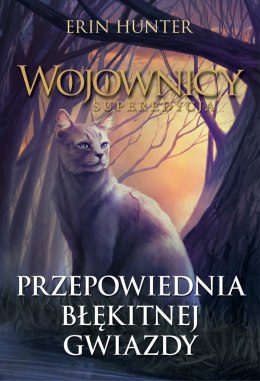 ERIN HUNTER

WOJOWNICY
SUPEREDYCJA

PRZEPOWIEDNIA
BŁĘKITNEJ
GWIAZDY